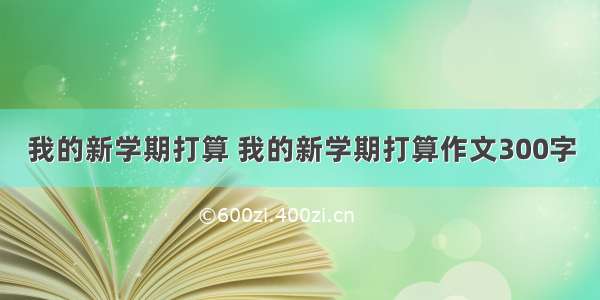 我的新学期打算 我的新学期打算作文300字

©600zi.400zi.cn